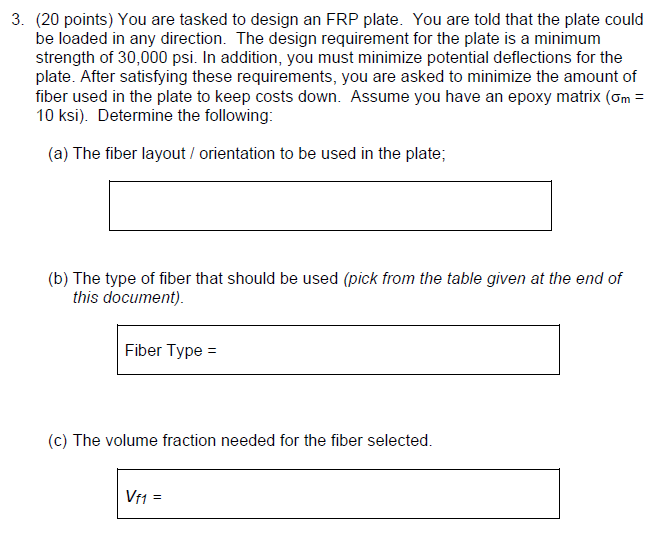 3. (20 points) You are tasked to design an FRP plate. You are told that the plate could be loaded in any direction. The design requirement for the plate is a minimum strength of 30,000 psi. In addition, you must minimize potential deflections for the plate. After satisfying these requirements, you are asked to minimize the amount of fiber used in the plate to keep costs down. Assume you have an epoxy matrix ($\sigma_m$ = 10 ksi). Determine the following:

(a) The fiber layout / orientation to be used in the plate;

(b) The type of fiber that should be used (pick from the table given at the end of this document).

Fiber Type =

(c) The volume fraction needed for the fiber selected.

$V_{f1}$ =